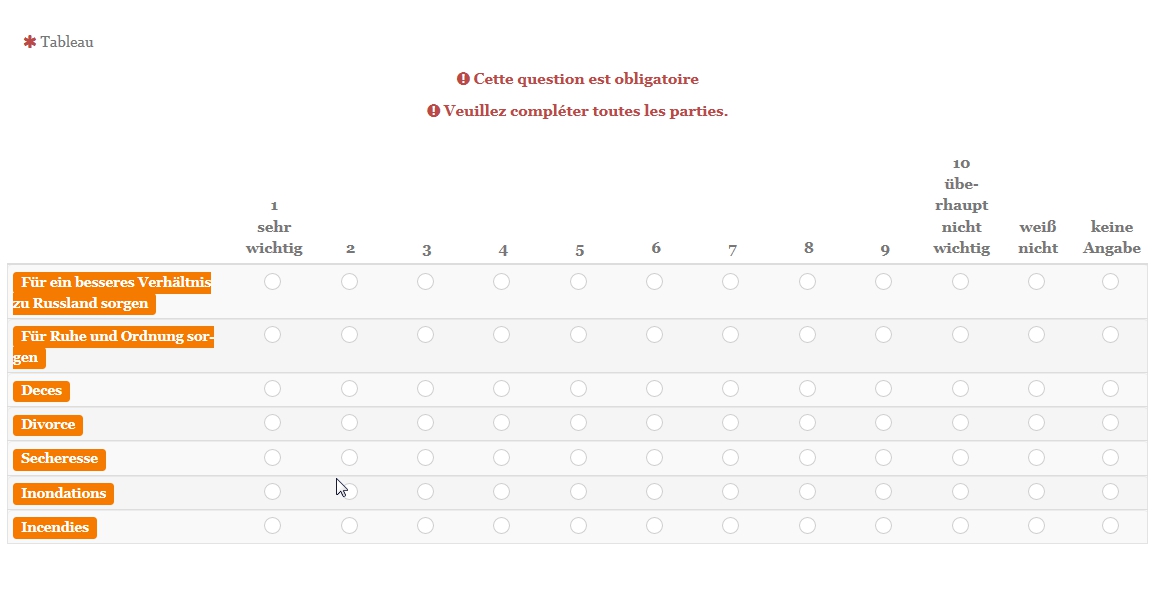 ✱ Tableau

❗ Cette question est obligatoire

❗ Veuillez compléter toutes les parties.

| | 1 sehr wichtig | 2 | 3 | 4 | 5 | 6 | 7 | 8 | 9 | 10 überhaupt nicht wichtig | weiß nicht | keine Angabe |
|---|---|---|---|---|---|---|---|---|---|---|---|---|
| Für ein besseres Verhältnis zu Russland sorgen | | | | | | | | | | | | |
| Für Ruhe und Ordnung sorgen | | | | | | | | | | | | |
| Deces | | | | | | | | | | | | |
| Divorce | | | | | | | | | | | | |
| Secheresse | | | | | | | | | | | | |
| Inondations | | | | | | | | | | | | |
| Incendies | | | | | | | | | | | | |